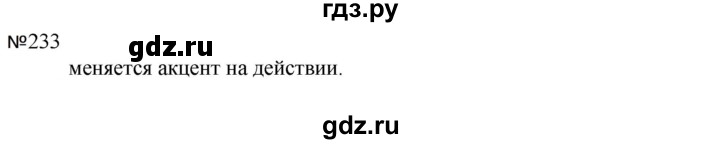 гдз.ру

№233 gdz.ru

меняется акцент на действии.

gdz.ru